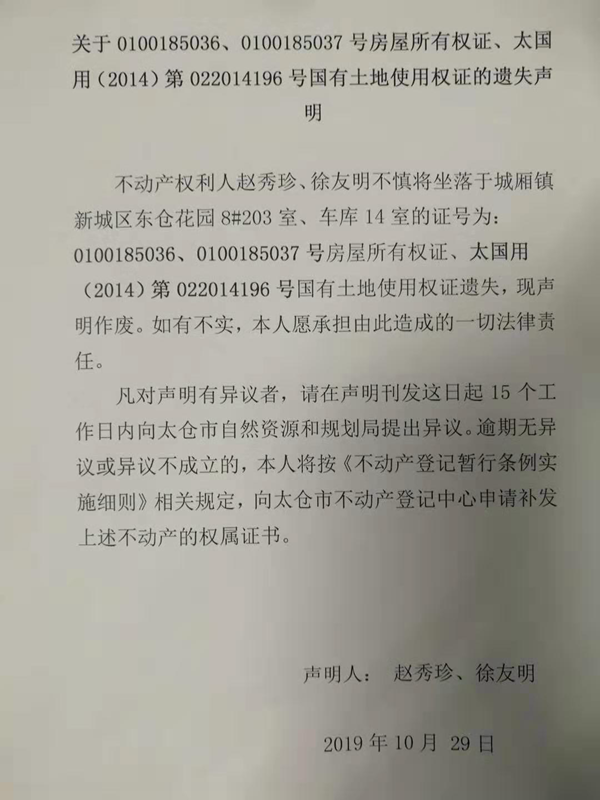 关于0100185036、0100185037号房屋所有权证、太国用（2014）第022014196号国有土地使用权证的遗失声明

不动产权利人赵秀珍、徐友明不慎将坐落于城厢镇新城区东仓花园8#203室、车库14室的证号为：0100185036、0100185037号房屋所有权证、太国用（2014）第022014196号国有土地使用权证遗失，现声明作废。如有不实，本人愿承担由此造成的一切法律责任。

凡对声明有异议者，请在声明刊发这日起15个工作日内向太仓市自然资源和规划局提出异议。逾期无异议或异议不成立的，本人将按《不动产登记暂行条例实施细则》相关规定，向太仓市不动产登记中心申请补发上述不动产的权属证书。

声明人： 赵秀珍、徐友明

2019年10月29日